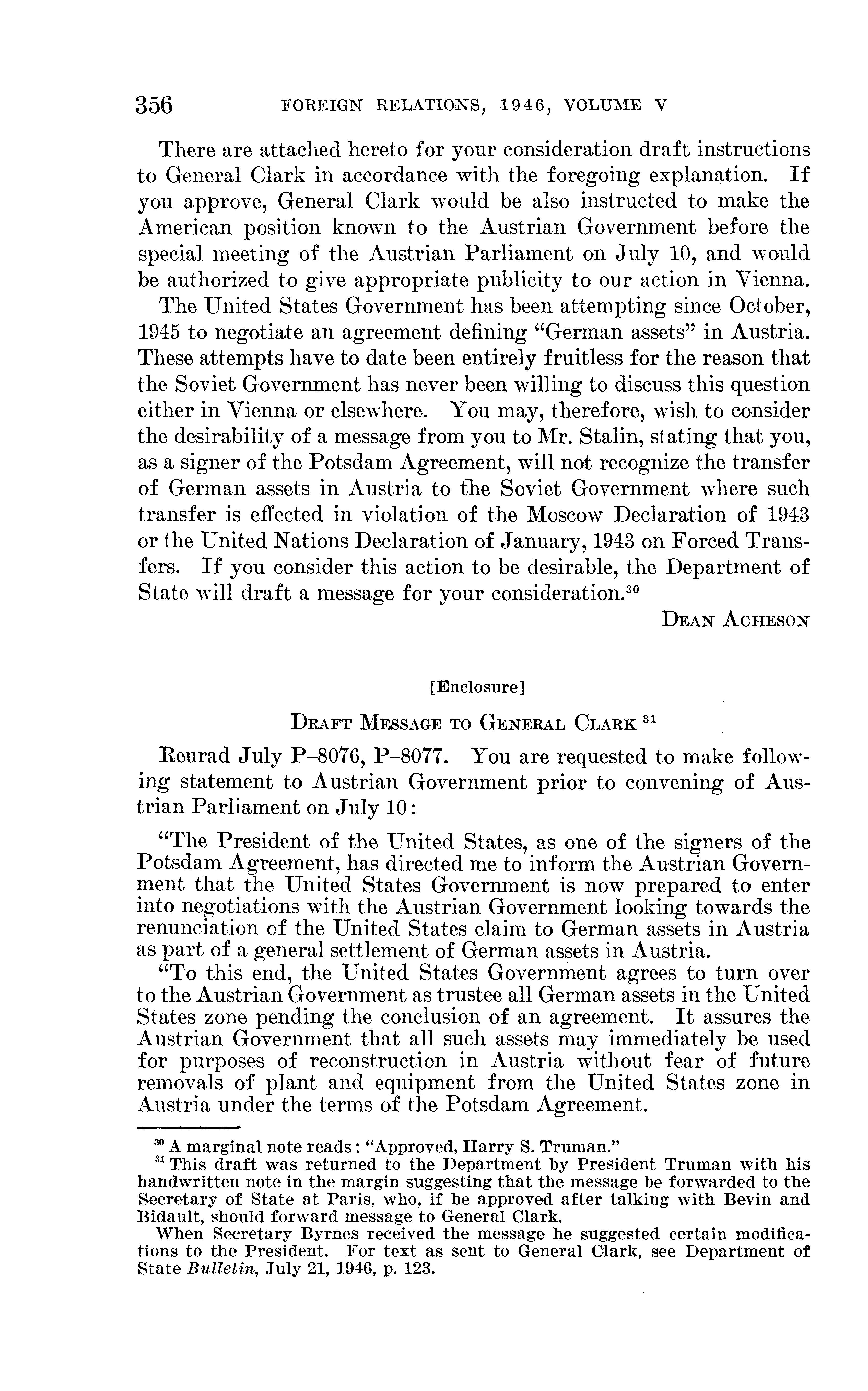 356 FOREIGN RELATIONS, 1946, VOLUME V

There are attached hereto for your consideration draft instructions to General Clark in accordance with the foregoing explanation. If you approve, General Clark would be also instructed to make the American position known to the Austrian Government before the special meeting of the Austrian Parliament on July 10, and would be authorized to give appropriate publicity to our action in Vienna.

The United States Government has been attempting since October, 1945 to negotiate an agreement defining "German assets" in Austria. These attempts have to date been entirely fruitless for the reason that the Soviet Government has never been willing to discuss this question either in Vienna or elsewhere. You may, therefore, wish to consider the desirability of a message from you to Mr. Stalin, stating that you, as a signer of the Potsdam Agreement, will not recognize the transfer of German assets in Austria to the Soviet Government where such transfer is effected in violation of the Moscow Declaration of 1943 or the United Nations Declaration of January, 1943 on Forced Transfers. If you consider this action to be desirable, the Department of State will draft a message for your consideration.$^{30}$

DEAN ACHESON

[Enclosure]

DRAFT MESSAGE TO GENERAL CLARK $^{31}$

Reurad July P–8076, P–8077. You are requested to make following statement to Austrian Government prior to convening of Austrian Parliament on July 10:

"The President of the United States, as one of the signers of the Potsdam Agreement, has directed me to inform the Austrian Government that the United States Government is now prepared to enter into negotiations with the Austrian Government looking towards the renunciation of the United States claim to German assets in Austria as part of a general settlement of German assets in Austria.

"To this end, the United States Government agrees to turn over to the Austrian Government as trustee all German assets in the United States zone pending the conclusion of an agreement. It assures the Austrian Government that all such assets may immediately be used for purposes of reconstruction in Austria without fear of future removals of plant and equipment from the United States zone in Austria under the terms of the Potsdam Agreement.

$^{30}$ A marginal note reads: "Approved, Harry S. Truman."
$^{31}$ This draft was returned to the Department by President Truman with his handwritten note in the margin suggesting that the message be forwarded to the Secretary of State at Paris, who, if he approved after talking with Bevin and Bidault, should forward message to General Clark.
When Secretary Byrnes received the message he suggested certain modifications to the President. For text as sent to General Clark, see Department of State Bulletin, July 21, 1946, p. 123.